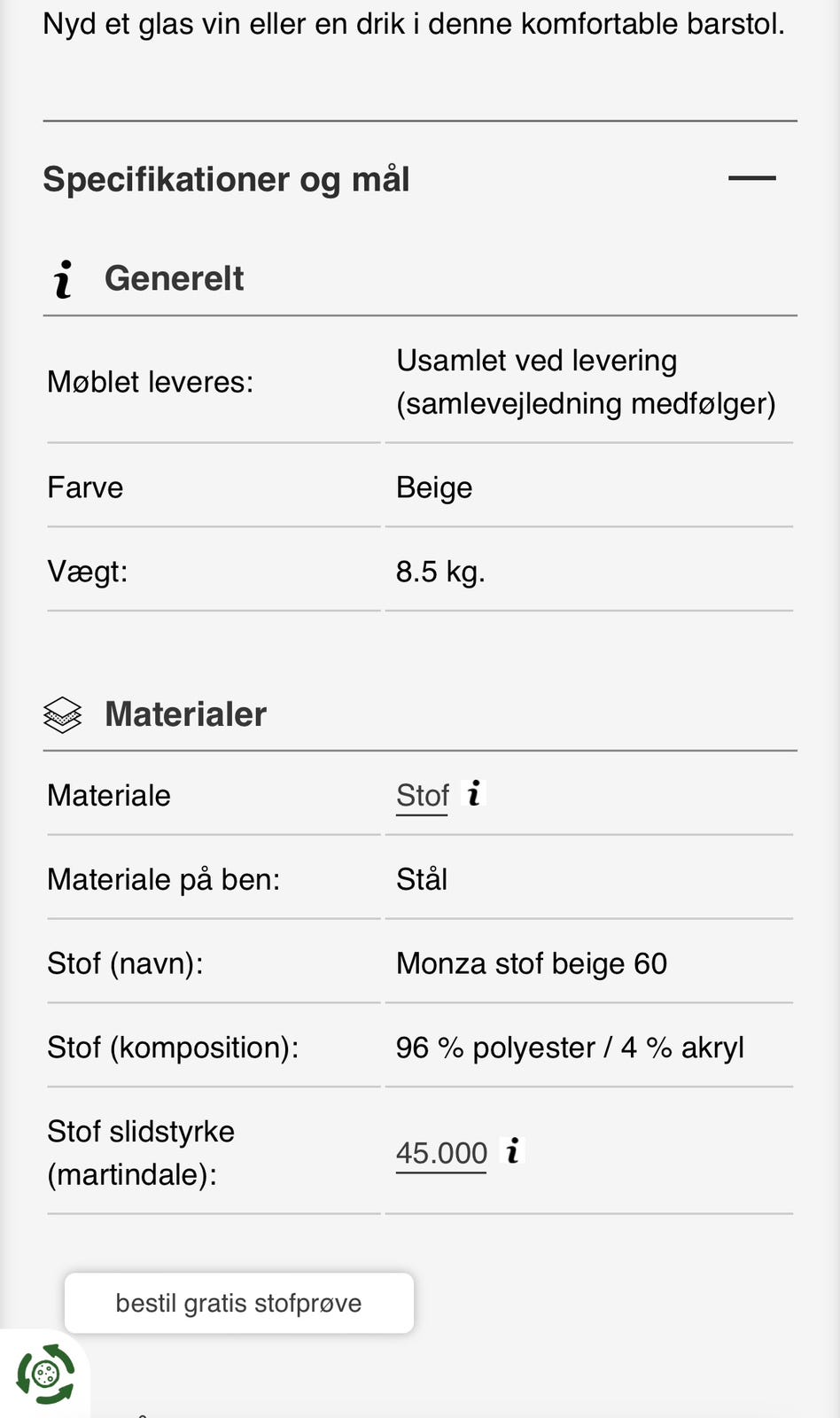 Nyd et glas vin eller en drik i denne komfortable barstol.

Specifikationer og mål

Generelt

| Møblet leveres: | Usamlet ved levering (samlevejledning medfølger) |
|---|---|
| Farve | Beige |
| Vægt: | 8.5 kg. |

Materialer

| Materiale | Stof |
|---|---|
| Materiale på ben: | Stål |
| Stof (navn): | Monza stof beige 60 |
| Stof (komposition): | 96 % polyester / 4 % akryl |
| Stof slidstyrke (martindale): | 45.000 |

bestil gratis stofprøve